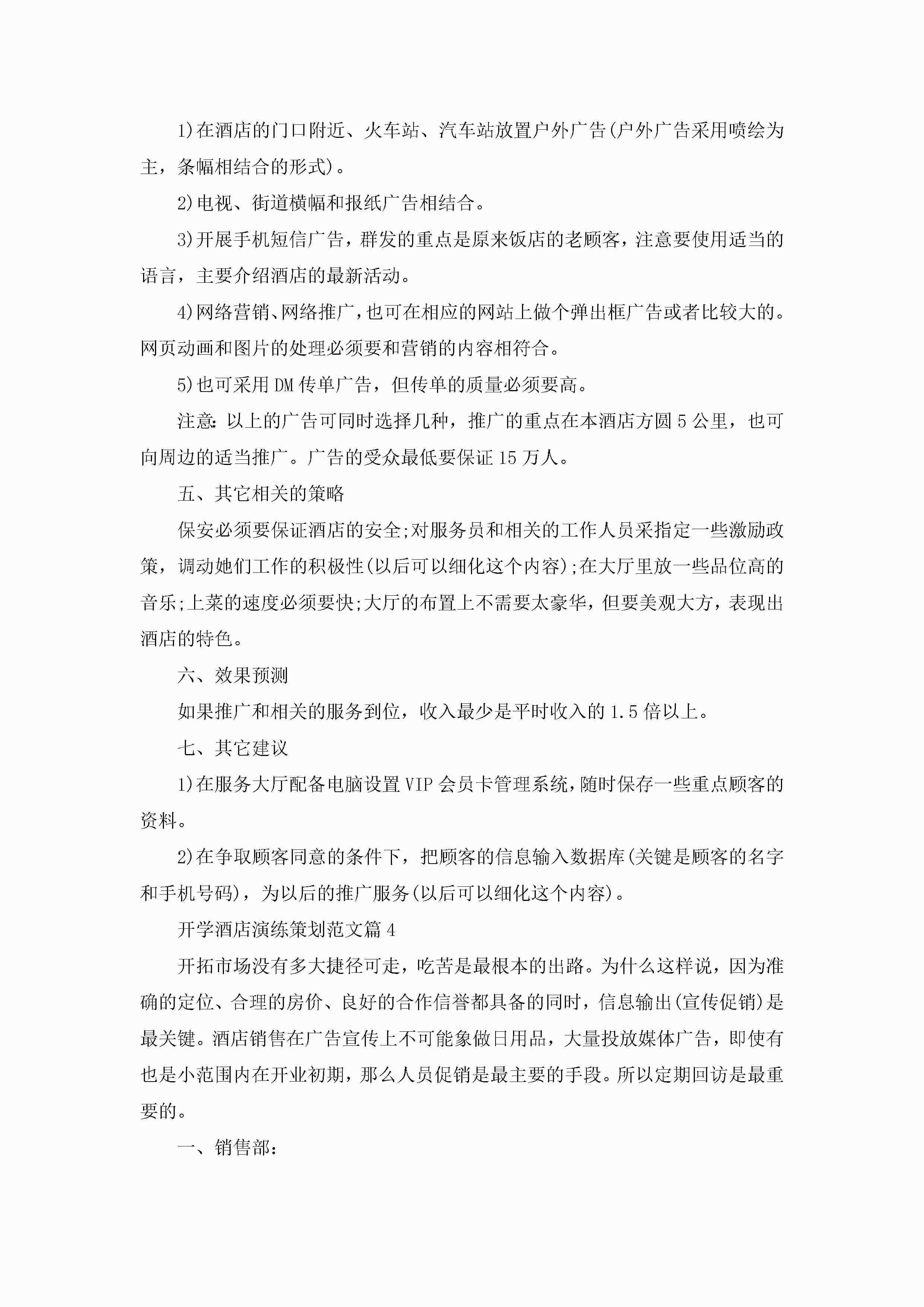 1)在酒店的门口附近、火车站、汽车站放置户外广告(户外广告采用喷绘为主，条幅相结合的形式)。

2)电视、街道横幅和报纸广告相结合。

3)开展手机短信广告，群发的重点是原来饭店的老顾客，注意要使用适当的语言，主要介绍酒店的最新活动。

4)网络营销、网络推广,也可在相应的网站上做个弹出框广告或者比较大的。网页动画和图片的处理必须要和营销的内容相符合。

5)也可采用DM传单广告，但传单的质量必须要高。

注意:以上的广告可同时选择几种，推广的重点在本酒店方圆5公里，也可向周边的适当推广。广告的受众最低要保证15万人。

五、其它相关的策略

保安必须要保证酒店的安全;对服务员和相关的工作人员采指定一些激励政策，调动她们工作的积极性(以后可以细化这个内容);在大厅里放一些品位高的音乐;上菜的速度必须要快;大厅的布置上不需要太豪华，但要美观大方，表现出酒店的特色。

六、效果预测

如果推广和相关的服务到位，收入最少是平时收入的1.5倍以上。

七、其它建议

1)在服务大厅配备电脑设置VIP会员卡管理系统,随时保存一些重点顾客的资料。

2)在争取顾客同意的条件下，把顾客的信息输入数据库(关键是顾客的名字和手机号码)，为以后的推广服务(以后可以细化这个内容)。

开学酒店演练策划范文篇4

开拓市场没有多大捷径可走，吃苦是最根本的出路。为什么这样说，因为准确的定位、合理的房价、良好的合作信誉都具备的同时，信息输出(宣传促销)是最关键。酒店销售在广告宣传上不可能象做日用品，大量投放媒体广告，即使有也是小范围内在开业初期，那么人员促销是最主要的手段。所以定期回访是最重要的。

一、销售部: